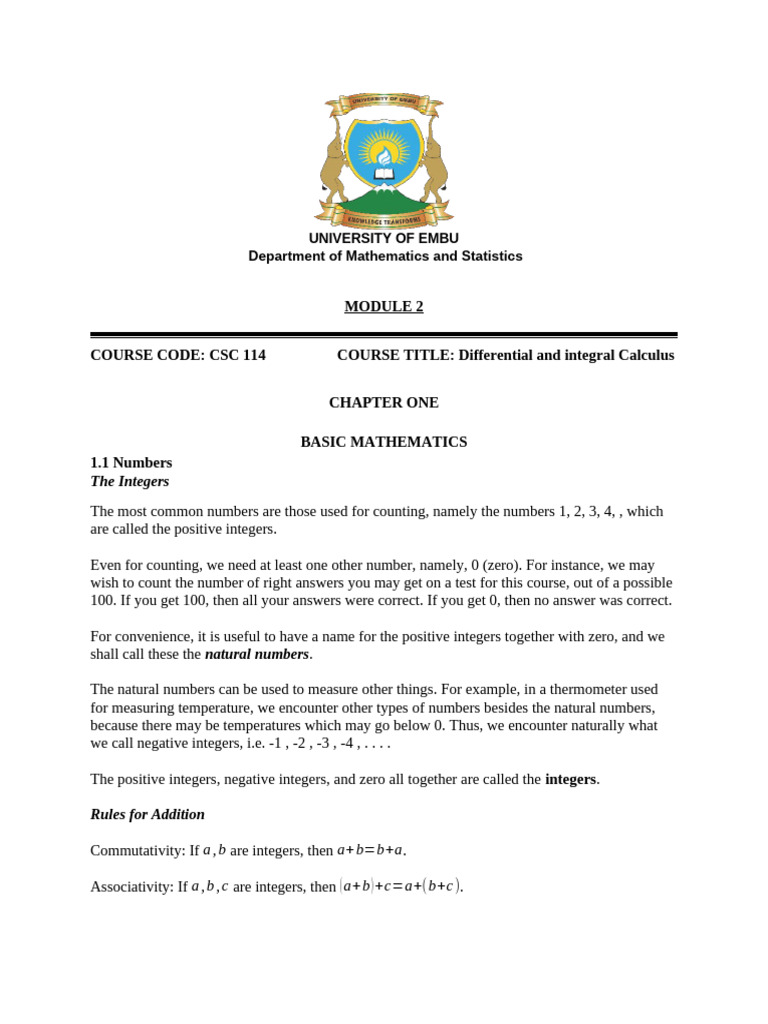 UNIVERSITY OF EMBU
KNOWLEDGE TRANSFORMS

UNIVERSITY OF EMBU
Department of Mathematics and Statistics

MODULE 2

COURSE CODE: CSC 114 COURSE TITLE: Differential and integral Calculus

CHAPTER ONE

BASIC MATHEMATICS

1.1 Numbers
The Integers

The most common numbers are those used for counting, namely the numbers 1, 2, 3, 4, , which are called the positive integers.

Even for counting, we need at least one other number, namely, 0 (zero). For instance, we may wish to count the number of right answers you may get on a test for this course, out of a possible 100. If you get 100, then all your answers were correct. If you get 0, then no answer was correct.

For convenience, it is useful to have a name for the positive integers together with zero, and we shall call these the natural numbers.

The natural numbers can be used to measure other things. For example, in a thermometer used for measuring temperature, we encounter other types of numbers besides the natural numbers, because there may be temperatures which may go below 0. Thus, we encounter naturally what we call negative integers, i.e. -1 , -2 , -3 , -4 , . . . .

The positive integers, negative integers, and zero all together are called the integers.

Rules for Addition

Commutativity: If $a, b$ are integers, then $a+b=b+a$.

Associativity: If $a, b, c$ are integers, then $(a+b)+c=a+(b+c)$.